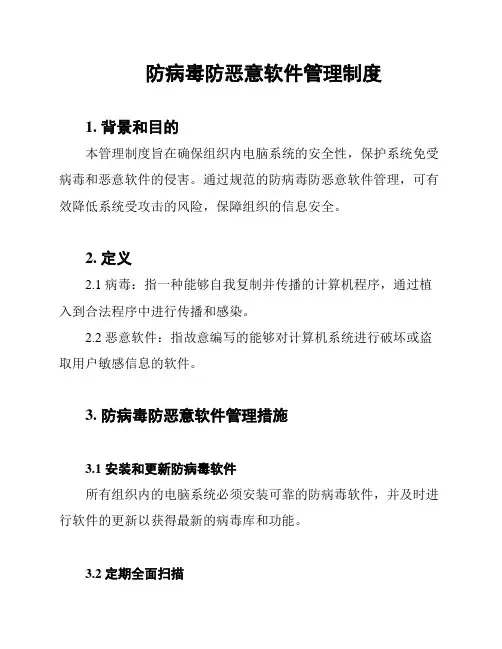 防病毒防恶意软件管理制度

1. 背景和目的

本管理制度旨在确保组织内电脑系统的安全性，保护系统免受病毒和恶意软件的侵害。通过规范的防病毒防恶意软件管理，可有效降低系统受攻击的风险，保障组织的信息安全。

2. 定义

2.1 病毒：指一种能够自我复制并传播的计算机程序，通过植入到合法程序中进行传播和感染。

2.2 恶意软件：指故意编写的能够对计算机系统进行破坏或盗取用户敏感信息的软件。

3. 防病毒防恶意软件管理措施

3.1 安装和更新防病毒软件

所有组织内的电脑系统必须安装可靠的防病毒软件，并及时进行软件的更新以获得最新的病毒库和功能。

3.2 定期全面扫描